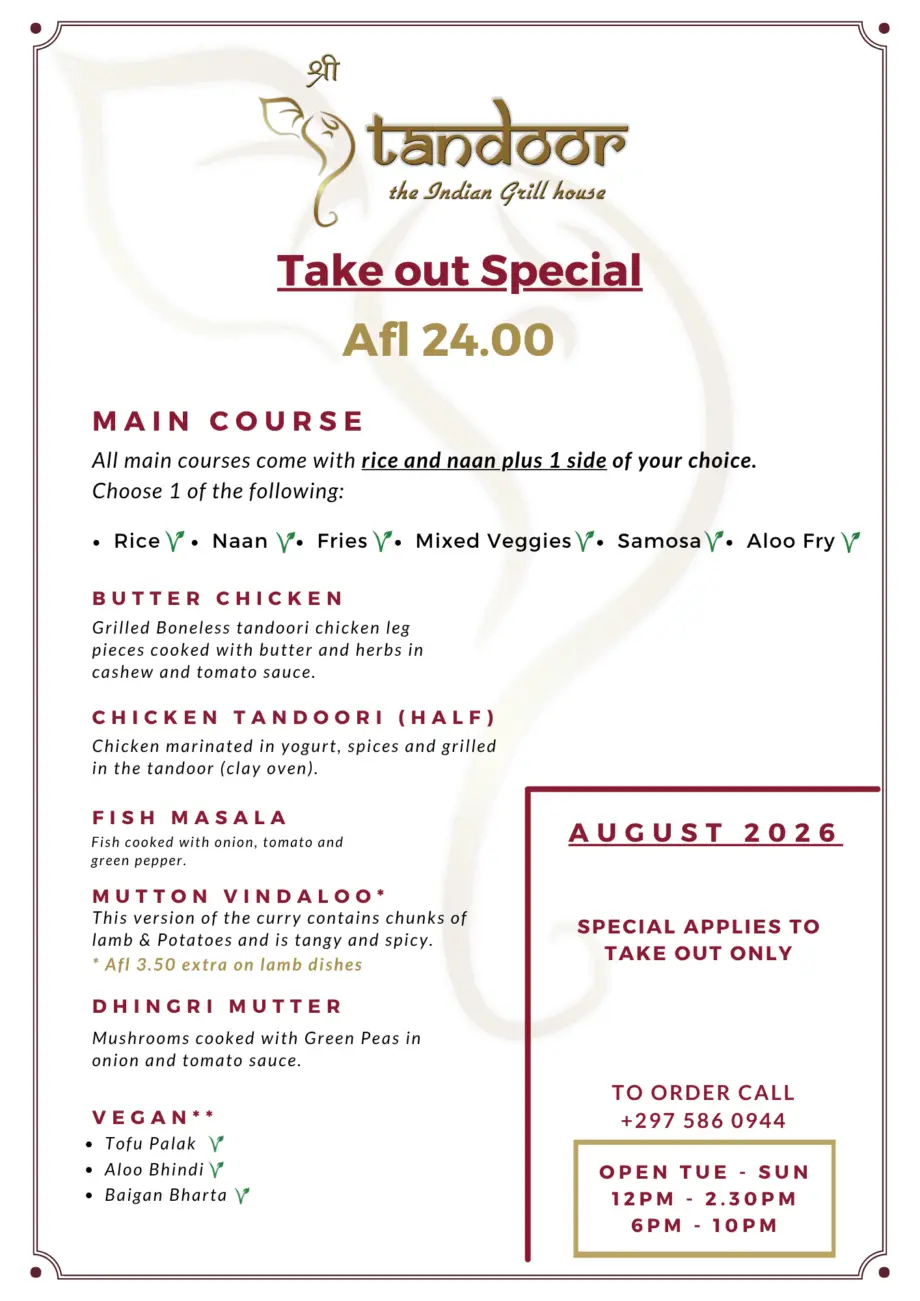 श्री
tandoor
the Indian Grill house

Take out Special

Afl 24.00

MAIN COURSE

All main courses come with rice and naan plus 1 side of your choice.
Choose 1 of the following:

• Rice • Naan • Fries • Mixed Veggies • Samosa • Aloo Fry

BUTTER CHICKEN

Grilled Boneless tandoori chicken leg pieces cooked with butter and herbs in cashew and tomato sauce.

CHICKEN TANDOORI (HALF)

Chicken marinated in yogurt, spices and grilled in the tandoor (clay oven).

FISH MASALA

Fish cooked with onion, tomato and green pepper.

MUTTON VINDALOO*

This version of the curry contains chunks of lamb & Potatoes and is tangy and spicy.
* Afl 3.50 extra on lamb dishes

DHINGRI MUTTER

Mushrooms cooked with Green Peas in onion and tomato sauce.

VEGAN**

• Tofu Palak
• Aloo Bhindi
• Baigan Bharta

AUGUST 2026

SPECIAL APPLIES TO TAKE OUT ONLY

TO ORDER CALL
+297 586 0944

OPEN TUE - SUN
12PM - 2.30PM
6PM - 10PM